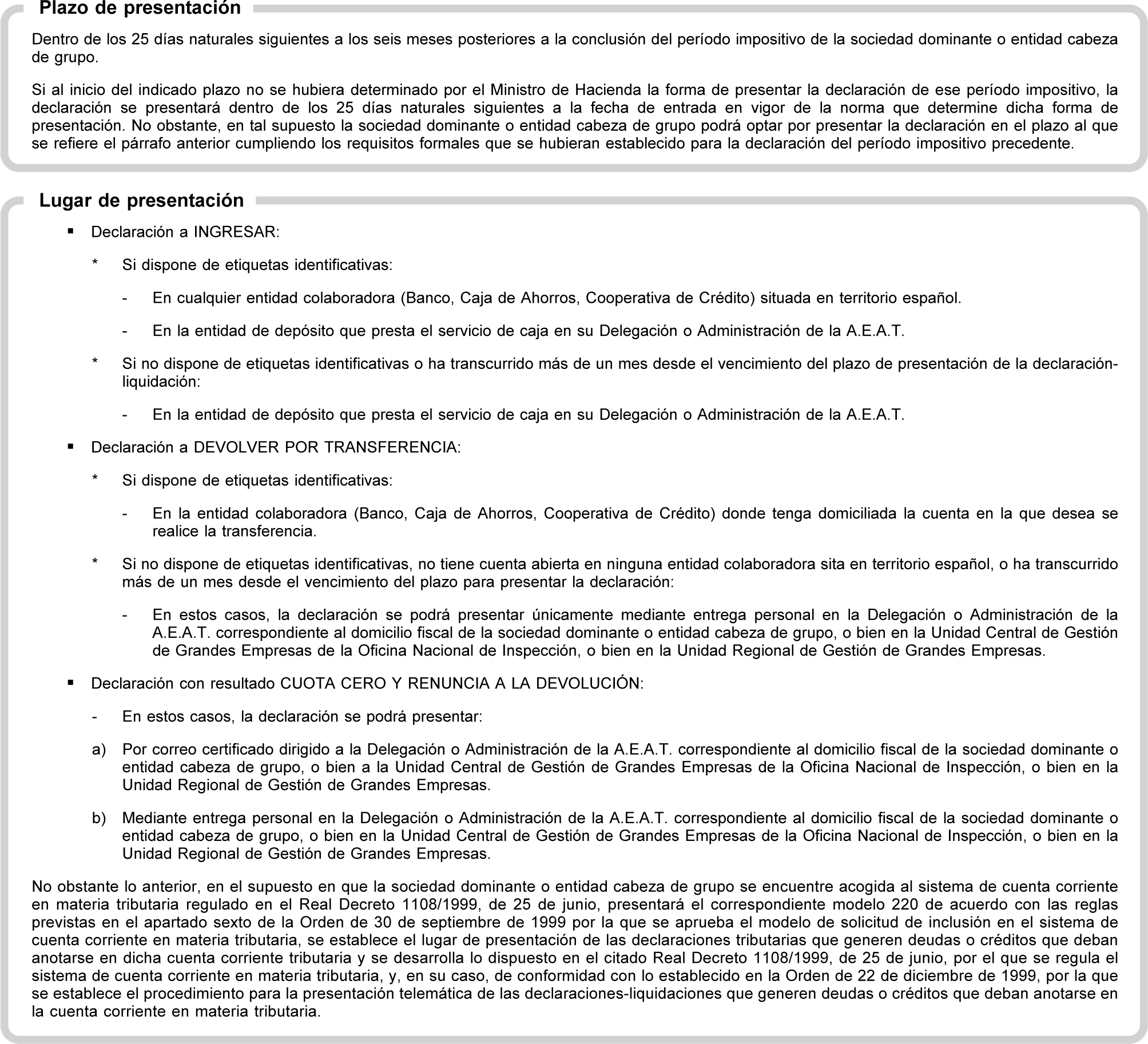 Plazo de presentación

Dentro de los 25 días naturales siguientes a los seis meses posteriores a la conclusión del período impositivo de la sociedad dominante o entidad cabeza de grupo.

Si al inicio del indicado plazo no se hubiera determinado por el Ministro de Hacienda la forma de presentar la declaración de ese período impositivo, la declaración se presentará dentro de los 25 días naturales siguientes a la fecha de entrada en vigor de la norma que determine dicha forma de presentación. No obstante, en tal supuesto la sociedad dominante o entidad cabeza de grupo podrá optar por presentar la declaración en el plazo al que se refiere el párrafo anterior cumpliendo los requisitos formales que se hubieran establecido para la declaración del período impositivo precedente.

Lugar de presentación

▪ Declaración a INGRESAR:

* Si dispone de etiquetas identificativas:

- En cualquier entidad colaboradora (Banco, Caja de Ahorros, Cooperativa de Crédito) situada en territorio español.

- En la entidad de depósito que presta el servicio de caja en su Delegación o Administración de la A.E.A.T.

* Si no dispone de etiquetas identificativas o ha transcurrido más de un mes desde el vencimiento del plazo de presentación de la declaración-liquidación:

- En la entidad de depósito que presta el servicio de caja en su Delegación o Administración de la A.E.A.T.

▪ Declaración a DEVOLVER POR TRANSFERENCIA:

* Si dispone de etiquetas identificativas:

- En la entidad colaboradora (Banco, Caja de Ahorros, Cooperativa de Crédito) donde tenga domiciliada la cuenta en la que desea se realice la transferencia.

* Si no dispone de etiquetas identificativas, no tiene cuenta abierta en ninguna entidad colaboradora sita en territorio español, o ha transcurrido más de un mes desde el vencimiento del plazo para presentar la declaración:

- En estos casos, la declaración se podrá presentar únicamente mediante entrega personal en la Delegación o Administración de la A.E.A.T. correspondiente al domicilio fiscal de la sociedad dominante o entidad cabeza de grupo, o bien en la Unidad Central de Gestión de Grandes Empresas de la Oficina Nacional de Inspección, o bien en la Unidad Regional de Gestión de Grandes Empresas.

▪ Declaración con resultado CUOTA CERO Y RENUNCIA A LA DEVOLUCIÓN:

- En estos casos, la declaración se podrá presentar:

a) Por correo certificado dirigido a la Delegación o Administración de la A.E.A.T. correspondiente al domicilio fiscal de la sociedad dominante o entidad cabeza de grupo, o bien a la Unidad Central de Gestión de Grandes Empresas de la Oficina Nacional de Inspección, o bien en la Unidad Regional de Gestión de Grandes Empresas.

b) Mediante entrega personal en la Delegación o Administración de la A.E.A.T. correspondiente al domicilio fiscal de la sociedad dominante o entidad cabeza de grupo, o bien en la Unidad Central de Gestión de Grandes Empresas de la Oficina Nacional de Inspección, o bien en la Unidad Regional de Gestión de Grandes Empresas.

No obstante lo anterior, en el supuesto en que la sociedad dominante o entidad cabeza de grupo se encuentre acogida al sistema de cuenta corriente en materia tributaria regulado en el Real Decreto 1108/1999, de 25 de junio, presentará el correspondiente modelo 220 de acuerdo con las reglas previstas en el apartado sexto de la Orden de 30 de septiembre de 1999 por la que se aprueba el modelo de solicitud de inclusión en el sistema de cuenta corriente en materia tributaria, se establece el lugar de presentación de las declaraciones tributarias que generen deudas o créditos que deban anotarse en dicha cuenta corriente tributaria y se desarrolla lo dispuesto en el citado Real Decreto 1108/1999, de 25 de junio, por el que se regula el sistema de cuenta corriente en materia tributaria, y, en su caso, de conformidad con lo establecido en la Orden de 22 de diciembre de 1999, por la que se establece el procedimiento para la presentación telemática de las declaraciones-liquidaciones que generen deudas o créditos que deban anotarse en la cuenta corriente en materia tributaria.